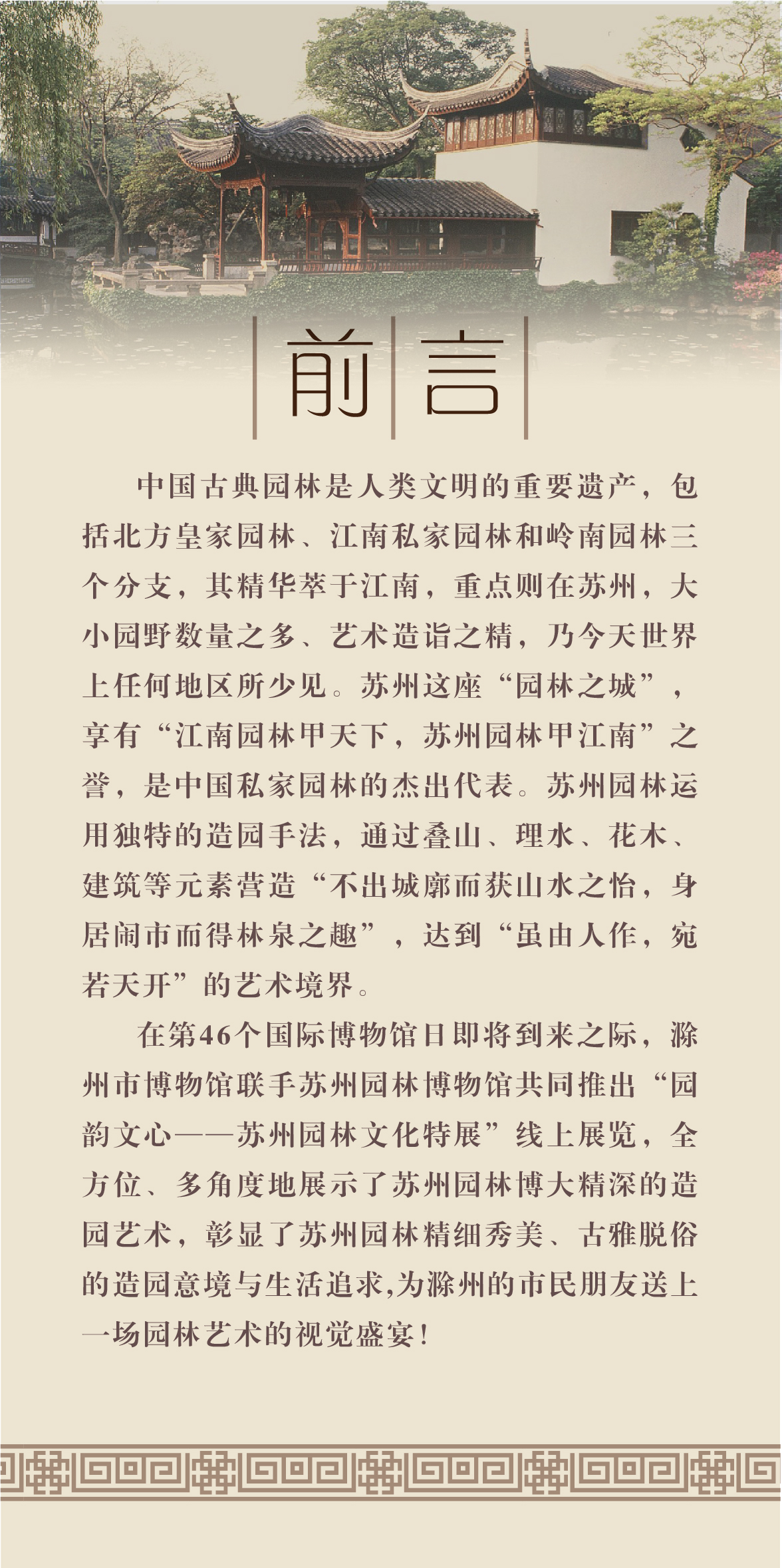 前言

中国古典园林是人类文明的重要遗产，包括北方皇家园林、江南私家园林和岭南园林三个分支，其精华萃于江南，重点则在苏州，大小园野数量之多、艺术造诣之精，乃今天世界上任何地区所少见。苏州这座“园林之城”，享有“江南园林甲天下，苏州园林甲江南”之誉，是中国私家园林的杰出代表。苏州园林运用独特的造园手法，通过叠山、理水、花木、建筑等元素营造“不出城廓而获山水之怡，身居闹市而得林泉之趣”，达到“虽由人作，宛若天开”的艺术境界。

在第46个国际博物馆日即将到来之际，滁州市博物馆联手苏州园林博物馆共同推出“园韵文心——苏州园林文化特展”线上展览，全方位、多角度地展示了苏州园林博大精深的造园艺术，彰显了苏州园林精细秀美、古雅脱俗的造园意境与生活追求,为滁州的市民朋友送上一场园林艺术的视觉盛宴！